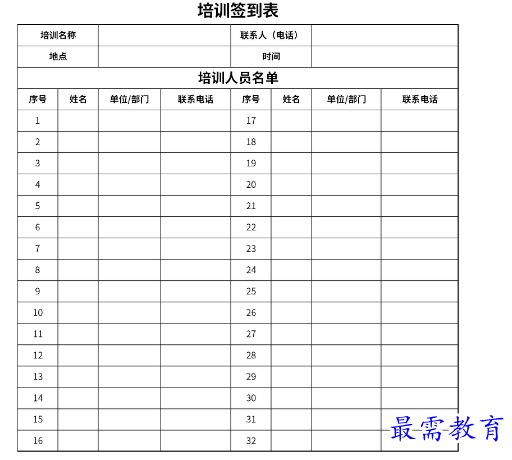 培训签到表

| 培训名称 | | 联系人（电话） | |
|---|---|---|---|
| 地点 | | 时间 | |

培训人员名单

| 序号 | 姓名 | 单位/部门 | 联系电话 | 序号 | 姓名 | 单位/部门 | 联系电话 |
|---|---|---|---|---|---|---|---|
| 1 | | | | 17 | | | |
| 2 | | | | 18 | | | |
| 3 | | | | 19 | | | |
| 4 | | | | 20 | | | |
| 5 | | | | 21 | | | |
| 6 | | | | 22 | | | |
| 7 | | | | 23 | | | |
| 8 | | | | 24 | | | |
| 9 | | | | 25 | | | |
| 10 | | | | 26 | | | |
| 11 | | | | 27 | | | |
| 12 | | | | 28 | | | |
| 13 | | | | 29 | | | |
| 14 | | | | 30 | | | |
| 15 | | | | 31 | | | |
| 16 | | | | 32 | | | |

最需教育